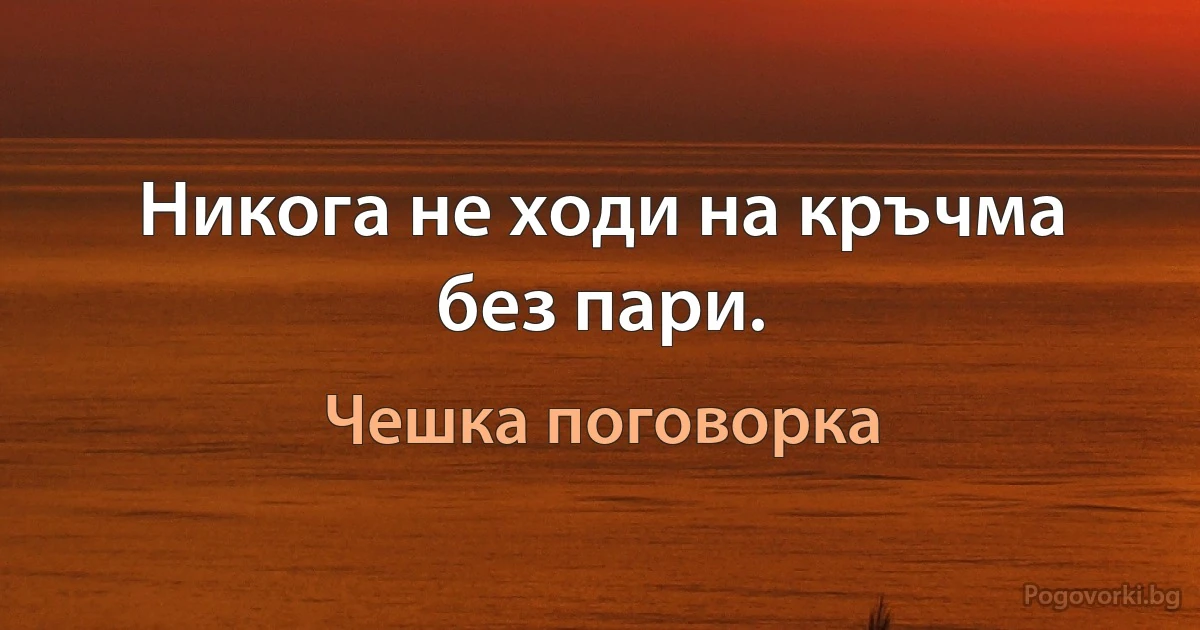 Никога не ходи на кръчма без пари.

Чешка поговорка

Pogovorki.bg